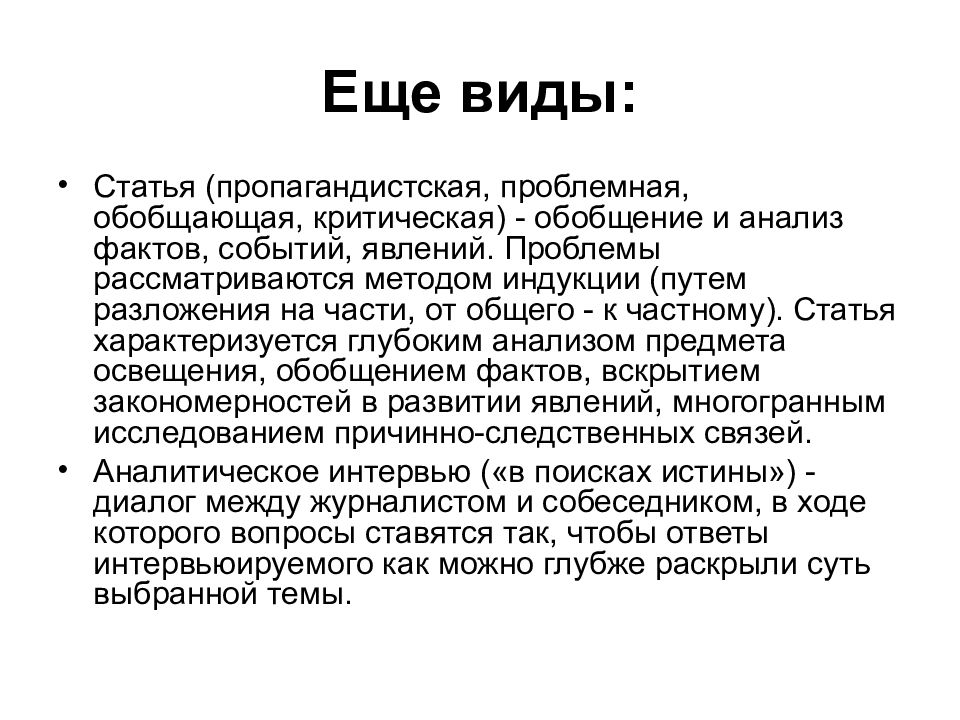 Еще виды:

• Статья (пропагандистская, проблемная, обобщающая, критическая) - обобщение и анализ фактов, событий, явлений. Проблемы рассматриваются методом индукции (путем разложения на части, от общего - к частному). Статья характеризуется глубоким анализом предмета освещения, обобщением фактов, вскрытием закономерностей в развитии явлений, многогранным исследованием причинно-следственных связей.

• Аналитическое интервью («в поисках истины») - диалог между журналистом и собеседником, в ходе которого вопросы ставятся так, чтобы ответы интервьюируемого как можно глубже раскрыли суть выбранной темы.